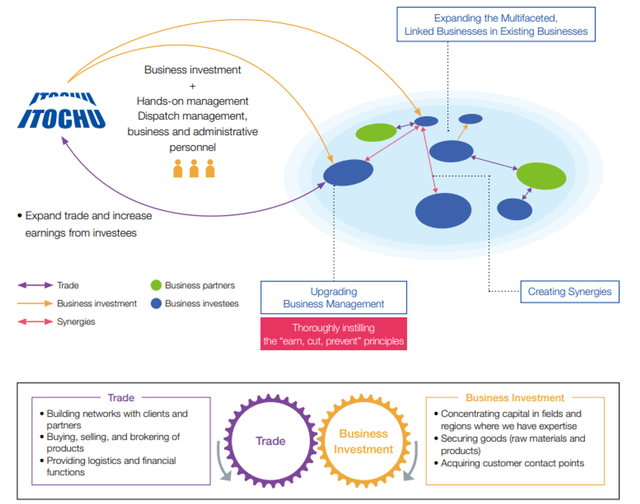 Expanding the Multifaceted, Linked Businesses in Existing Businesses

ITOCHU

Business investment
+
Hands-on management
Dispatch management, business and administrative personnel

• Expand trade and increase earnings from investees

Trade
Business investment
Synergies
Business partners
Business investees

Upgrading Business Management

Thoroughly instilling the "earn, cut, prevent" principles

Creating Synergies

Trade
• Building networks with clients and partners
• Buying, selling, and brokering of products
• Providing logistics and financial functions

Trade

Business Investment

Business Investment
• Concentrating capital in fields and regions where we have expertise
• Securing goods (raw materials and products)
• Acquiring customer contact points